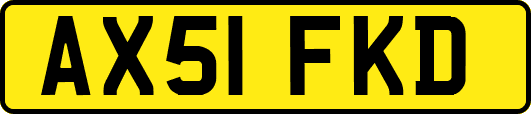 AX51 FKD